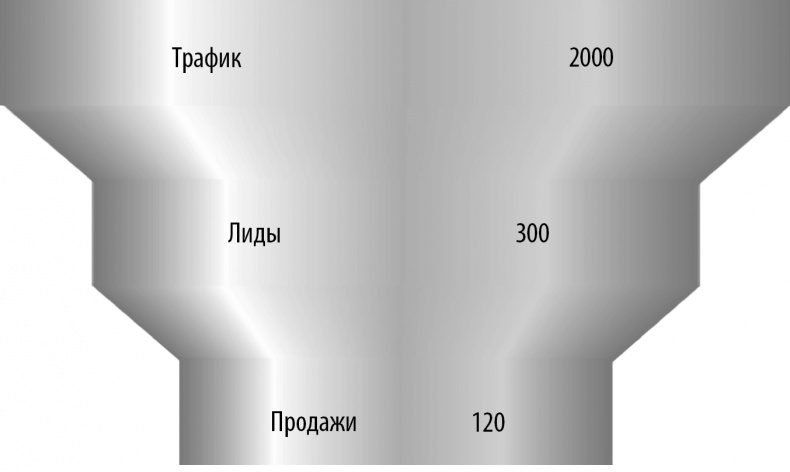 Трафик 2000

Лиды 300

Продажи 120